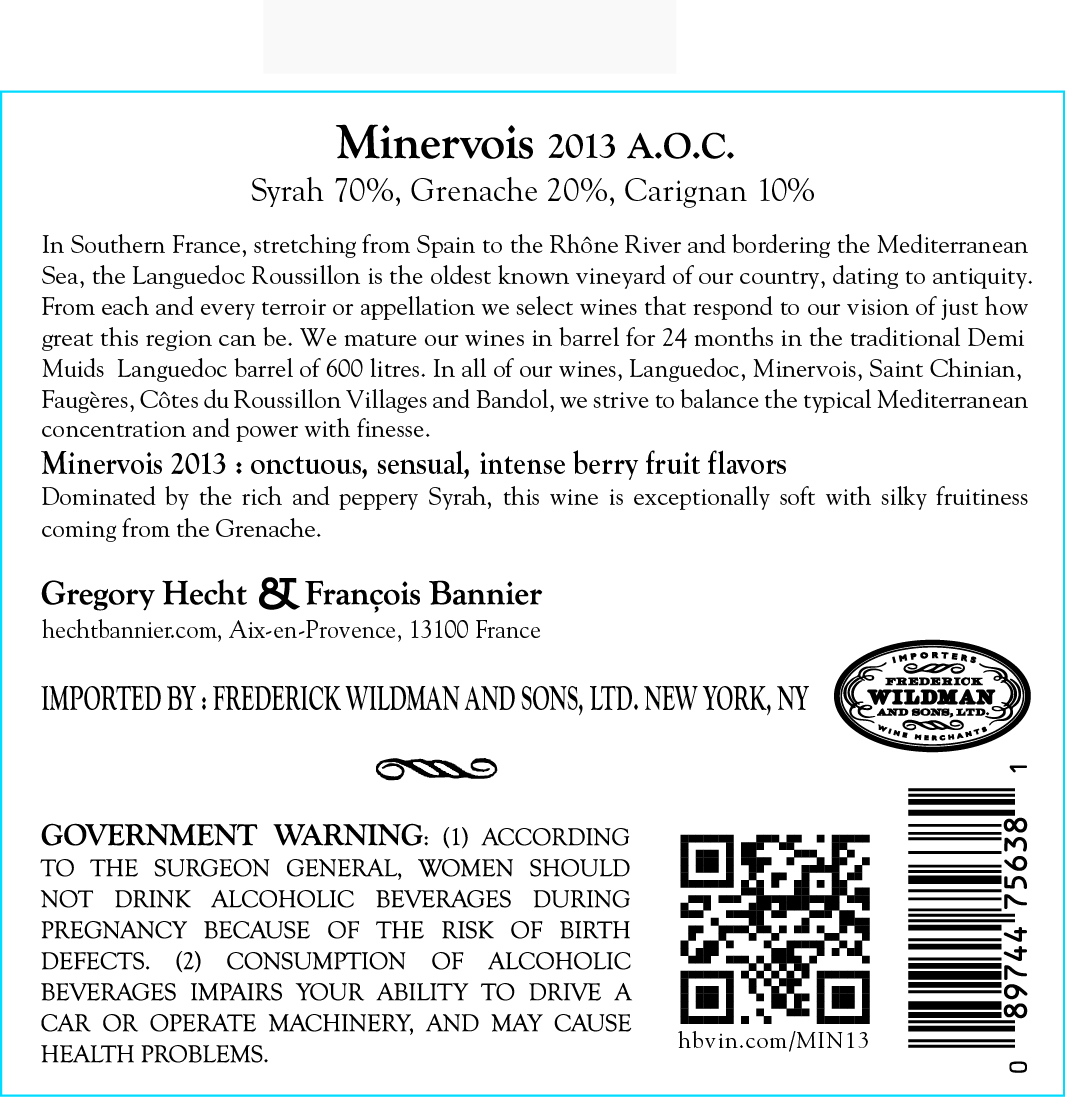 Minervois 2013 A.O.C.
Syrah 70%, Grenache 20%, Carignan 10%

In Southern France, stretching from Spain to the Rhône River and bordering the Mediterranean Sea, the Languedoc Roussillon is the oldest known vineyard of our country, dating to antiquity. From each and every terroir or appellation we select wines that respond to our vision of just how great this region can be. We mature our wines in barrel for 24 months in the traditional Demi Muids Languedoc barrel of 600 litres. In all of our wines, Languedoc, Minervois, Saint Chinian, Faugères, Côtes du Roussillon Villages and Bandol, we strive to balance the typical Mediterranean concentration and power with finesse.

Minervois 2013 : onctuous, sensual, intense berry fruit flavors
Dominated by the rich and peppery Syrah, this wine is exceptionally soft with silky fruitiness coming from the Grenache.

Gregory Hecht & François Bannier
hechtbannier.com, Aix-en-Provence, 13100 France

IMPORTED BY : FREDERICK WILDMAN AND SONS, LTD. NEW YORK, NY

IMPORTERS FREDERICK WILDMAN AND SONS, LTD. WINE MERCHANTS

GOVERNMENT WARNING: (1) ACCORDING TO THE SURGEON GENERAL, WOMEN SHOULD NOT DRINK ALCOHOLIC BEVERAGES DURING PREGNANCY BECAUSE OF THE RISK OF BIRTH DEFECTS. (2) CONSUMPTION OF ALCOHOLIC BEVERAGES IMPAIRS YOUR ABILITY TO DRIVE A CAR OR OPERATE MACHINERY, AND MAY CAUSE HEALTH PROBLEMS.

hbvin.com/MIN13

0 89744 75638 1